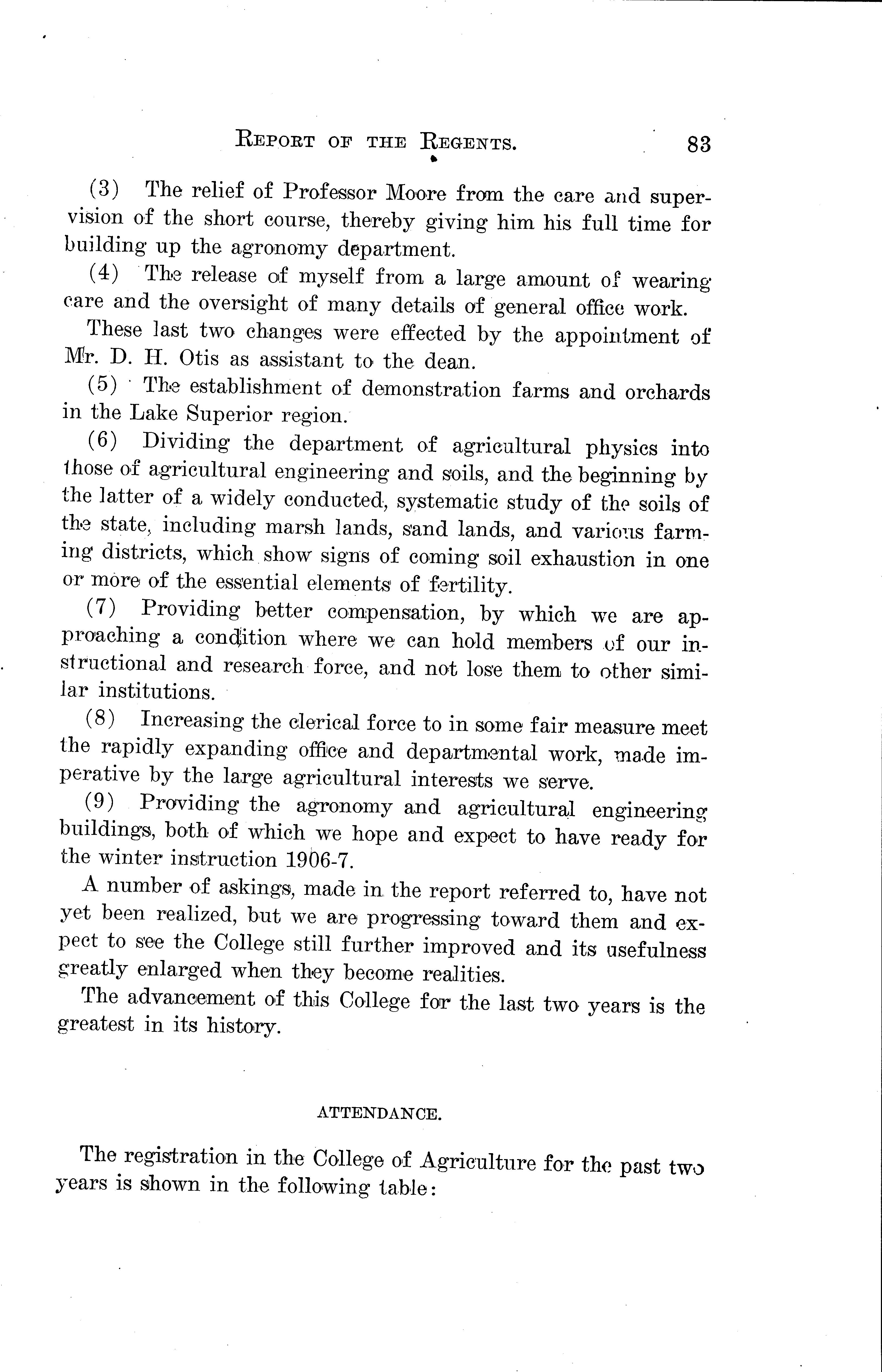 REPORT OF THE REGENTS. 83

(3) The relief of Professor Moore from the care and supervision of the short course, thereby giving him his full time for building up the agronomy department.

(4) The release of myself from a large amount of wearing care and the oversight of many details of general office work.

These last two changes were effected by the appointment of Mr. D. H. Otis as assistant to the dean.

(5) The establishment of demonstration farms and orchards in the Lake Superior region.

(6) Dividing the department of agricultural physics into those of agricultural engineering and soils, and the beginning by the latter of a widely conducted, systematic study of the soils of the state, including marsh lands, sand lands, and various farming districts, which show signs of coming soil exhaustion in one or more of the essential elements of fertility.

(7) Providing better compensation, by which we are approaching a condition where we can hold members of our instructional and research force, and not lose them to other similar institutions.

(8) Increasing the clerical force to in some fair measure meet the rapidly expanding office and departmental work, made imperative by the large agricultural interests we serve.

(9) Providing the agronomy and agricultural engineering buildings, both of which we hope and expect to have ready for the winter instruction 1906-7.

A number of askings, made in the report referred to, have not yet been realized, but we are progressing toward them and expect to see the College still further improved and its usefulness greatly enlarged when they become realities.

The advancement of this College for the last two years is the greatest in its history.

ATTENDANCE.

The registration in the College of Agriculture for the past two years is shown in the following table: